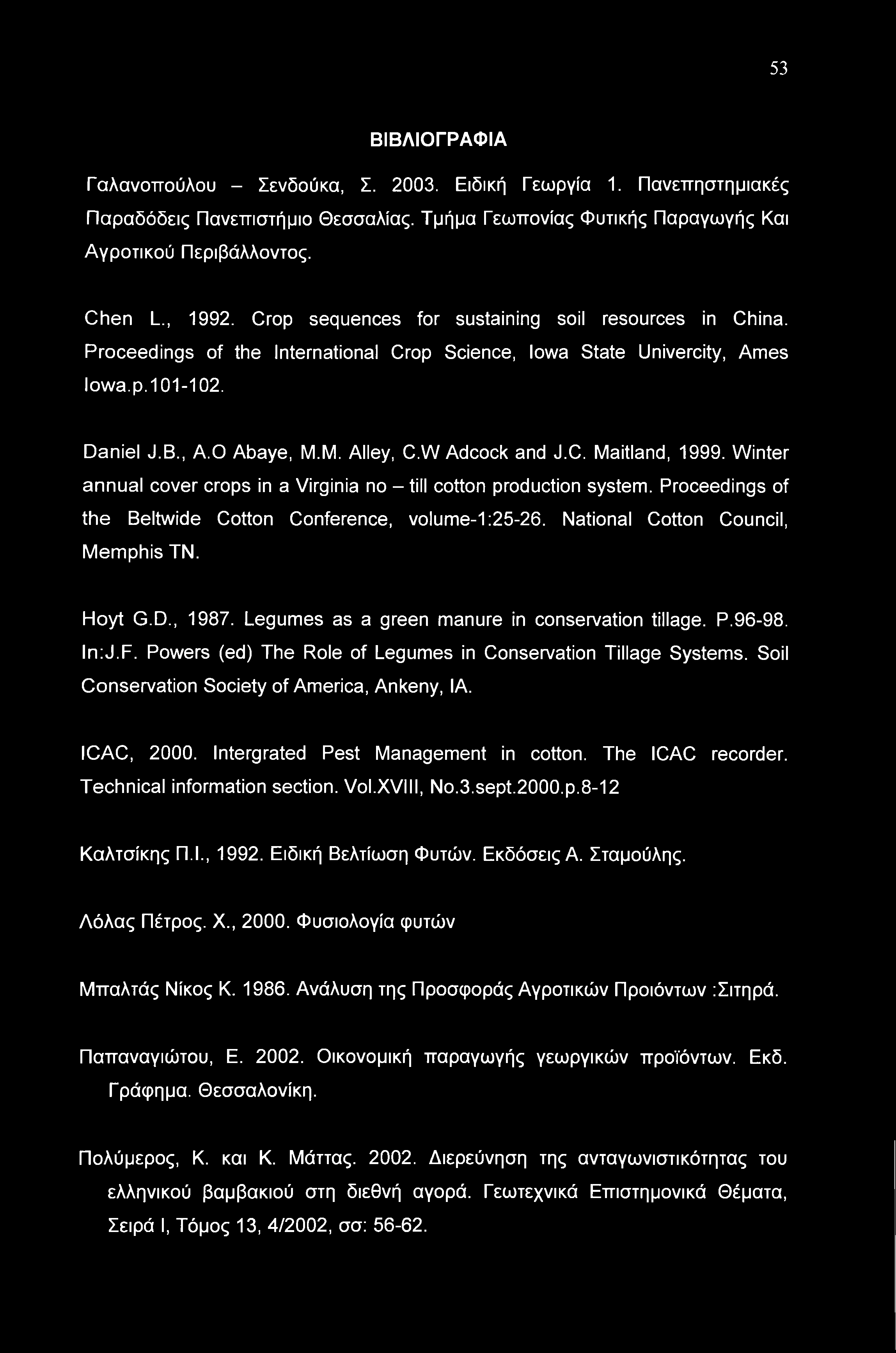 53

ΒΙΒΛΙΟΓΡΑΦΙΑ

Γαλανοπούλου – Σενδούκα, Σ. 2003. Ειδική Γεωργία 1. Πανεπηστημιακές Παραδόδεις Πανεπιστήμιο Θεσσαλίας. Τμήμα Γεωπονίας Φυτικής Παραγωγής Και Αγροτικού Περιβάλλοντος.

Chen L., 1992. Crop sequences for sustaining soil resources in China. Proceedings of the International Crop Science, Iowa State Univercity, Ames Iowa.p.101-102.

Daniel J.B., A.O Abaye, M.M. Alley, C.W Adcock and J.C. Maitland, 1999. Winter annual cover crops in a Virginia no – till cotton production system. Proceedings of the Beltwide Cotton Conference, volume-1:25-26. National Cotton Council, Memphis TN.

Hoyt G.D., 1987. Legumes as a green manure in conservation tillage. P.96-98. In:J.F. Powers (ed) The Role of Legumes in Conservation Tillage Systems. Soil Conservation Society of America, Ankeny, IA.

ICAC, 2000. Intergrated Pest Management in cotton. The ICAC recorder. Technical information section. Vol.XVIII, No.3.sept.2000.p.8-12

Καλτσίκης Π.Ι., 1992. Ειδική Βελτίωση Φυτών. Εκδόσεις Α. Σταμούλης.

Λόλας Πέτρος. Χ., 2000. Φυσιολογία φυτών

Μπαλτάς Νίκος Κ. 1986. Ανάλυση της Προσφοράς Αγροτικών Προιόντων :Σιτηρά.

Παπαναγιώτου, Ε. 2002. Οικονομική παραγωγής γεωργικών προϊόντων. Εκδ. Γράφημα. Θεσσαλονίκη.

Πολύμερος, Κ. και Κ. Μάττας. 2002. Διερεύνηση της ανταγωνιστικότητας του ελληνικού βαμβακιού στη διεθνή αγορά. Γεωτεχνικά Επιστημονικά Θέματα, Σειρά I, Τόμος 13, 4/2002, σσ: 56-62.